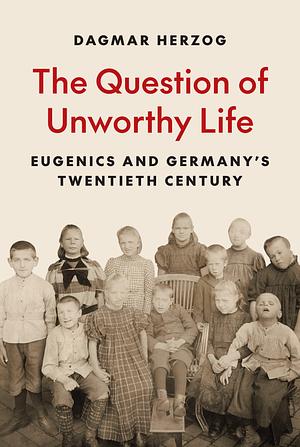 DAGMAR HERZOG

The Question of Unworthy Life

EUGENICS AND GERMANY'S TWENTIETH CENTURY